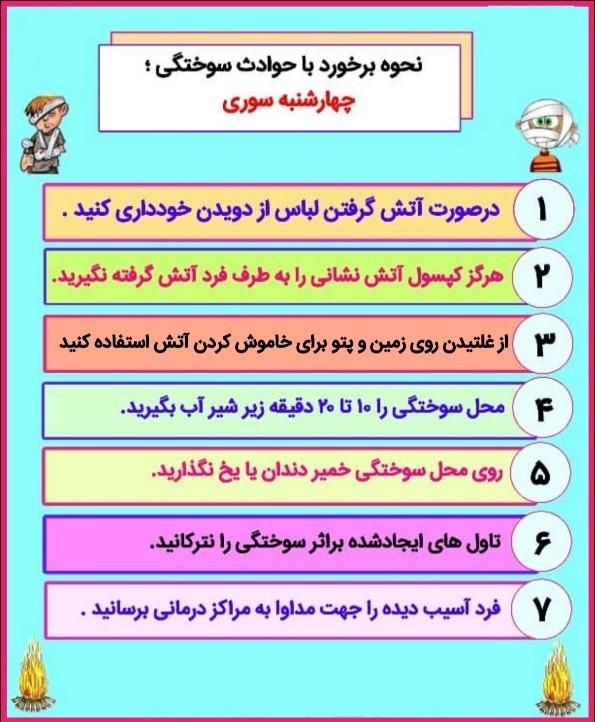 نحوه برخورد با حوادث سوختگی ؛
چهارشنبه سوری

۱ درصورت آتش گرفتن لباس از دویدن خودداری کنید .

۲ هرگز کپسول آتش نشانی را به طرف فرد آتش گرفته نگیرید.

۳ از غلتیدن روی زمین و پتو برای خاموش کردن آتش استفاده کنید

۴ محل سوختگی را ۱۰ تا ۲۰ دقیقه زیر شیر آب بگیرید.

۵ روی محل سوختگی خمیر دندان یا یخ نگذارید.

۶ تاول های ایجادشده براثر سوختگی را نترکانید.

۷ فرد آسیب دیده را جهت مداوا به مراکز درمانی برسانید .